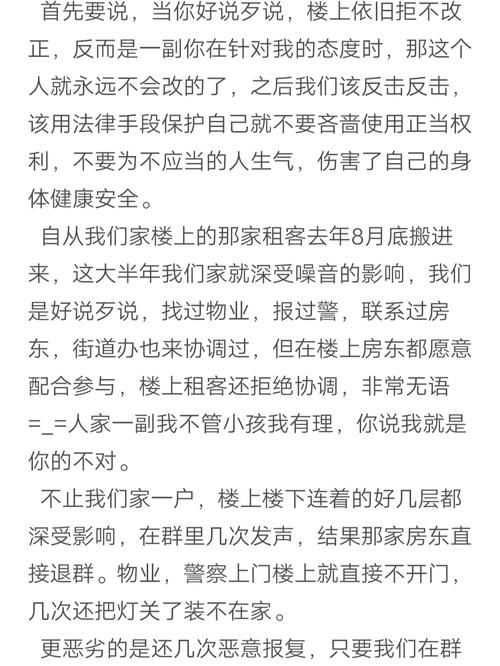 首先要说，当你好说歹说，楼上依旧拒不改正，反而是一副你在针对我的态度时，那这个人就永远不会改的了，之后我们该反击反击，该用法律手段保护自己就不要吝啬使用正当权利，不要为不应当的人生气，伤害了自己的身体健康安全。

自从我们家楼上的那家租客去年8月底搬进来，这大半年我们家就深受噪音的影响，我们是好说歹说，找过物业，报过警，联系过房东，街道办也来协调过，但在楼上房东都愿意配合参与，楼上租客还拒绝协调，非常无语=_=人家一副我不管小孩我有理，你说我就是你的不对。

不止我们家一户，楼上楼下连着的好几层都深受影响，在群里几次发声，结果那家房东直接退群。物业，警察上门楼上就直接不开门，几次还把灯关了装不在家。

更恶劣的是还几次恶意报复，只要我们在群